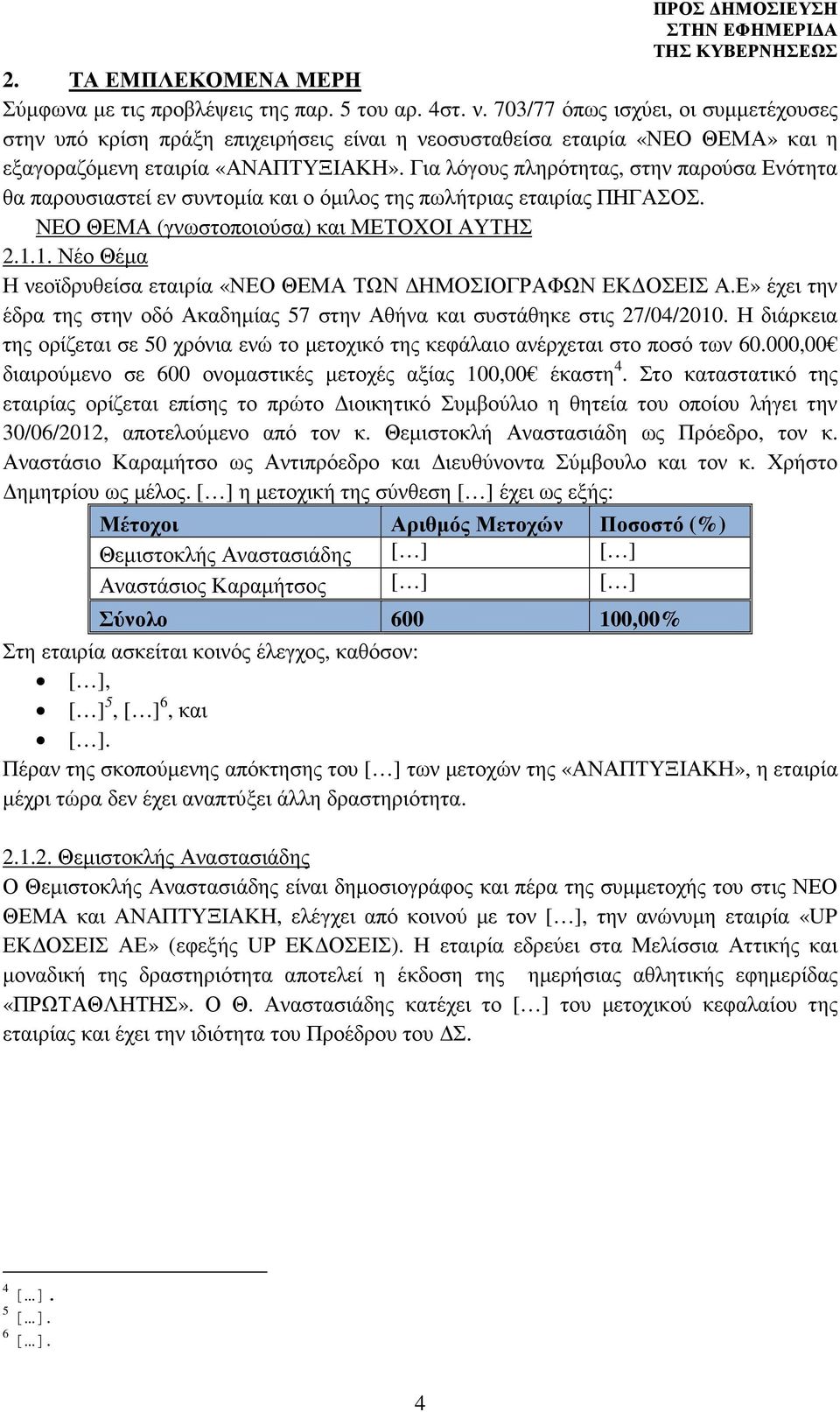 ΠΡΟΣ ΔΗΜΟΣΙΕΥΣΗ
ΣΤΗΝ ΕΦΗΜΕΡΙΔΑ
ΤΗΣ ΚΥΒΕΡΝΗΣΕΩΣ

2. ΤΑ ΕΜΠΛΕΚΟΜΕΝΑ ΜΕΡΗ

Σύμφωνα με τις προβλέψεις της παρ. 5 του αρ. 4στ. ν. 703/77 όπως ισχύει, οι συμμετέχουσες στην υπό κρίση πράξη επιχειρήσεις είναι η νεοσυσταθείσα εταιρία «ΝΕΟ ΘΕΜΑ» και η εξαγοραζόμενη εταιρία «ΑΝΑΠΤΥΞΙΑΚΗ». Για λόγους πληρότητας, στην παρούσα Ενότητα θα παρουσιαστεί εν συντομία και ο όμιλος της πωλήτριας εταιρίας ΠΗΓΑΣΟΣ.

ΝΕΟ ΘΕΜΑ (γνωστοποιούσα) και ΜΕΤΟΧΟΙ ΑΥΤΗΣ

2.1.1. Νέο Θέμα

Η νεοϊδρυθείσα εταιρία «ΝΕΟ ΘΕΜΑ ΤΩΝ ΔΗΜΟΣΙΟΓΡΑΦΩΝ ΕΚΔΟΣΕΙΣ Α.Ε» έχει την έδρα της στην οδό Ακαδημίας 57 στην Αθήνα και συστάθηκε στις 27/04/2010. Η διάρκεια της ορίζεται σε 50 χρόνια ενώ το μετοχικό της κεφάλαιο ανέρχεται στο ποσό των 60.000,00€ διαιρούμενο σε 600 ονομαστικές μετοχές αξίας 100,00€ έκαστη$^4$. Στο καταστατικό της εταιρίας ορίζεται επίσης το πρώτο Διοικητικό Συμβούλιο η θητεία του οποίου λήγει την 30/06/2012, αποτελούμενο από τον κ. Θεμιστοκλή Αναστασιάδη ως Πρόεδρο, τον κ. Αναστάσιο Καραμήτσο ως Αντιπρόεδρο και Διευθύνοντα Σύμβουλο και τον κ. Χρήστο Δημητρίου ως μέλος. […] η μετοχική της σύνθεση […] έχει ως εξής:

| Μέτοχοι | Αριθμός Μετοχών | Ποσοστό (%) |
|---|---|---|
| Θεμιστοκλής Αναστασιάδης | […] | […] |
| Αναστάσιος Καραμήτσος | […] | […] |
| Σύνολο | 600 | 100,00% |

Στη εταιρία ασκείται κοινός έλεγχος, καθόσον:
• […],
• […]$^5$, […]$^6$, και
• […].

Πέραν της σκοπούμενης απόκτησης του […] των μετοχών της «ΑΝΑΠΤΥΞΙΑΚΗ», η εταιρία μέχρι τώρα δεν έχει αναπτύξει άλλη δραστηριότητα.

2.1.2. Θεμιστοκλής Αναστασιάδης

Ο Θεμιστοκλής Αναστασιάδης είναι δημοσιογράφος και πέρα της συμμετοχής του στις ΝΕΟ ΘΕΜΑ και ΑΝΑΠΤΥΞΙΑΚΗ, ελέγχει από κοινού με τον […], την ανώνυμη εταιρία «UP ΕΚΔΟΣΕΙΣ ΑΕ» (εφεξής UP ΕΚΔΟΣΕΙΣ). Η εταιρία εδρεύει στα Μελίσσια Αττικής και μοναδική της δραστηριότητα αποτελεί η έκδοση της ημερήσιας αθλητικής εφημερίδας «ΠΡΩΤΑΘΛΗΤΗΣ». Ο Θ. Αναστασιάδης κατέχει το […] του μετοχικού κεφαλαίου της εταιρίας και έχει την ιδιότητα του Προέδρου του ΔΣ.

$^4$ […].
$^5$ […].
$^6$ […].

4